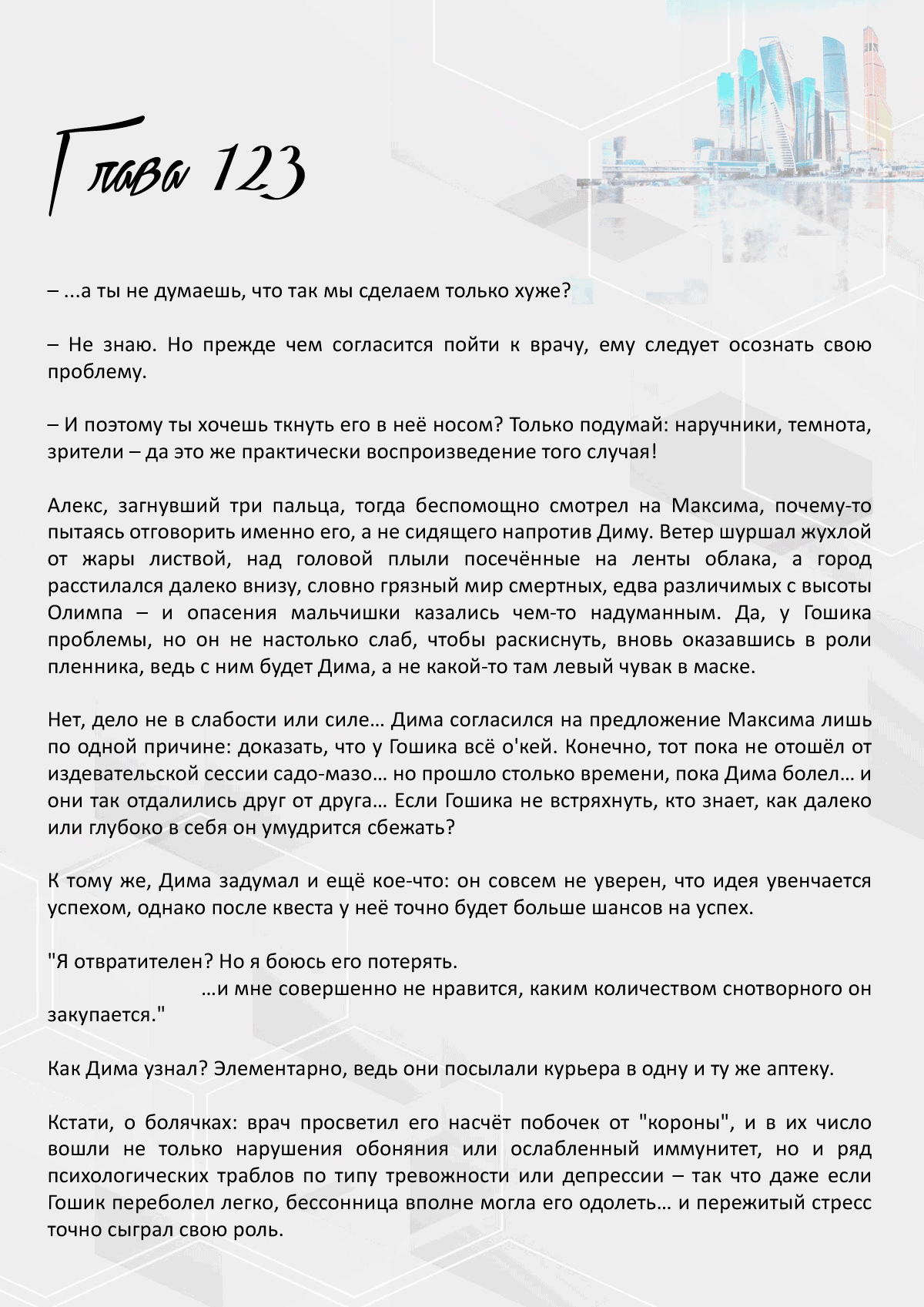 Глава 123

– ...а ты не думаешь, что так мы сделаем только хуже?

– Не знаю. Но прежде чем согласится пойти к врачу, ему следует осознать свою проблему.

– И поэтому ты хочешь ткнуть его в неё носом? Только подумай: наручники, темнота, зрители – да это же практически воспроизведение того случая!

Алекс, загнувший три пальца, тогда беспомощно смотрел на Максима, почему-то пытаясь отговорить именно его, а не сидящего напротив Диму. Ветер шуршал жухлой от жары листвой, над головой плыли посечённые на ленты облака, а город расстилался далеко внизу, словно грязный мир смертных, едва различимых с высоты Олимпа – и опасения мальчишки казались чем-то надуманным. Да, у Гошика проблемы, но он не настолько слаб, чтобы раскиснуть, вновь оказавшись в роли пленника, ведь с ним будет Дима, а не какой-то там левый чувак в маске.

Нет, дело не в слабости или силе… Дима согласился на предложение Максима лишь по одной причине: доказать, что у Гошика всё о'кей. Конечно, тот пока не отошёл от издевательской сессии садо-мазо… но прошло столько времени, пока Дима болел… и они так отдалились друг от друга… Если Гошика не встряхнуть, кто знает, как далеко или глубоко в себя он умудрится сбежать?

К тому же, Дима задумал и ещё кое-что: он совсем не уверен, что идея увенчается успехом, однако после квеста у неё точно будет больше шансов на успех.

"Я отвратителен? Но я боюсь его потерять.
…и мне совершенно не нравится, каким количеством снотворного он закупается."

Как Дима узнал? Элементарно, ведь они посылали курьера в одну и ту же аптеку.

Кстати, о болячках: врач просветил его насчёт побочек от "короны", и в их число вошли не только нарушения обоняния или ослабленный иммунитет, но и ряд психологических траблов по типу тревожности или депрессии – так что даже если Гошик переболел легко, бессонница вполне могла его одолеть… и пережитый стресс точно сыграл свою роль.